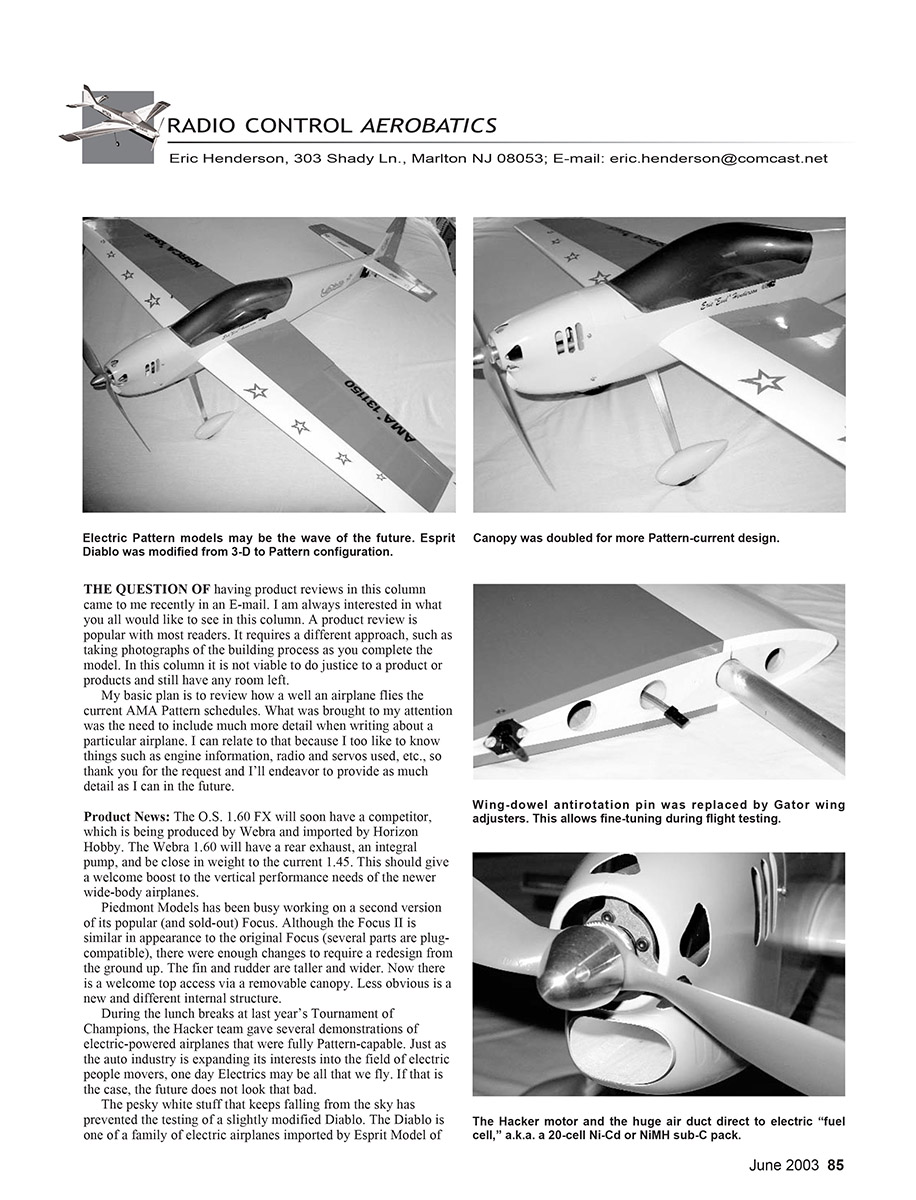 RADIO CONTROL AEROBATICS

Eric Henderson, 303 Shady Ln., Marlton NJ 08053; E-mail: eric.henderson@comcast.net

AMA 131150

Electric Pattern models may be the wave of the future. Esprit Diablo was modified from 3-D to Pattern configuration.

Canopy was doubled for more Pattern-current design.

THE QUESTION OF having product reviews in this column came to me recently in an E-mail. I am always interested in what you all would like to see in this column. A product review is popular with most readers. It requires a different approach, such as taking photographs of the building process as you complete the model. In this column it is not viable to do justice to a product or products and still have any room left.

My basic plan is to review how a well an airplane flies the current AMA Pattern schedules. What was brought to my attention was the need to include much more detail when writing about a particular airplane. I can relate to that because I too like to know things such as engine information, radio and servos used, etc., so thank you for the request and I'll endeavor to provide as much detail as I can in the future.

Product News: The O.S. 1.60 FX will soon have a competitor, which is being produced by Webra and imported by Horizon Hobby. The Webra 1.60 will have a rear exhaust, an integral pump, and be close in weight to the current 1.45. This should give a welcome boost to the vertical performance needs of the newer wide-body airplanes.

Piedmont Models has been busy working on a second version of its popular (and sold-out) Focus. Although the Focus II is similar in appearance to the original Focus (several parts are plug-compatible), there were enough changes to require a redesign from the ground up. The fin and rudder are taller and wider. Now there is a welcome top access via a removable canopy. Less obvious is a new and different internal structure.

During the lunch breaks at last year's Tournament of Champions, the Hacker team gave several demonstrations of electric-powered airplanes that were fully Pattern-capable. Just as the auto industry is expanding its interests into the field of electric people movers, one day Electrics may be all that we fly. If that is the case, the future does not look that bad.

The pesky white stuff that keeps falling from the sky has prevented the testing of a slightly modified Diablo. The Diablo is one of a family of electric airplanes imported by Esprit Model of

Wing-dowel antirotation pin was replaced by Gator wing adjusters. This allows fine-tuning during flight testing.

The Hacker motor and the huge air duct direct to electric "fuel cell," a.k.a. a 20-cell Ni-Cd or NiMH sub-C pack.

June 2003 85